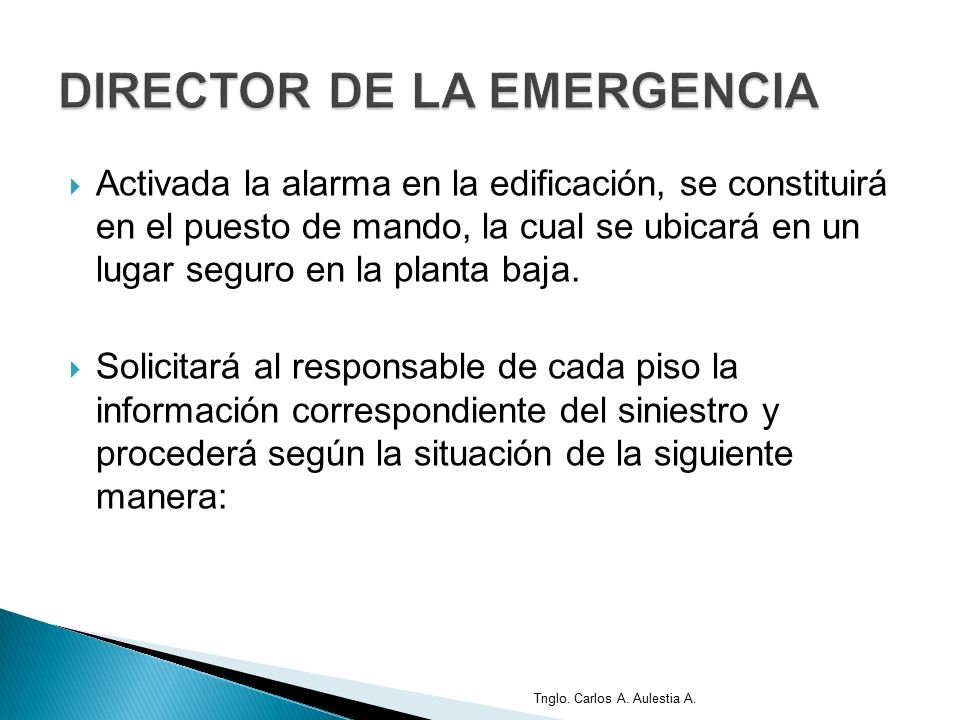 DIRECTOR DE LA EMERGENCIA

Activada la alarma en la edificación, se constituirá en el puesto de mando, la cual se ubicará en un lugar seguro en la planta baja.

Solicitará al responsable de cada piso la información correspondiente del siniestro y procederá según la situación de la siguiente manera:

Tnglo. Carlos A. Aulestia A.